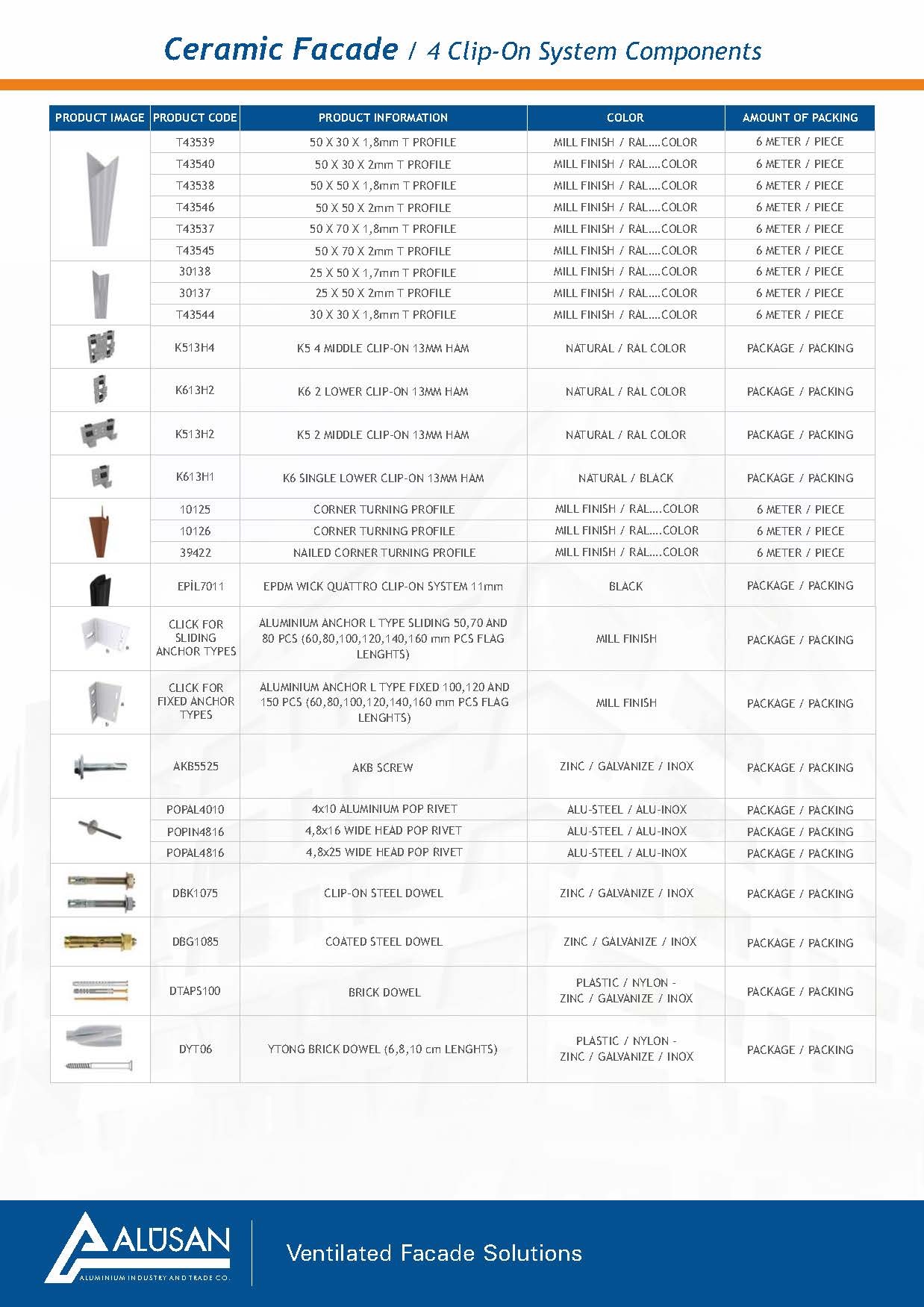 Ceramic Facade / 4 Clip-On System Components

| PRODUCT IMAGE | PRODUCT CODE | PRODUCT INFORMATION | COLOR | AMOUNT OF PACKING |
|---|---|---|---|---|
| | T43539 | 50 X 30 X 1,8mm T PROFILE | MILL FINISH / RAL....COLOR | 6 METER / PIECE |
| | T43540 | 50 X 30 X 2mm T PROFILE | MILL FINISH / RAL....COLOR | 6 METER / PIECE |
| | T43538 | 50 X 50 X 1,8mm T PROFILE | MILL FINISH / RAL....COLOR | 6 METER / PIECE |
| | T43546 | 50 X 50 X 2mm T PROFILE | MILL FINISH / RAL....COLOR | 6 METER / PIECE |
| | T43537 | 50 X 70 X 1,8mm T PROFILE | MILL FINISH / RAL....COLOR | 6 METER / PIECE |
| | T43545 | 50 X 70 X 2mm T PROFILE | MILL FINISH / RAL....COLOR | 6 METER / PIECE |
| | 30138 | 25 X 50 X 1,7mm T PROFILE | MILL FINISH / RAL....COLOR | 6 METER / PIECE |
| | 30137 | 25 X 50 X 2mm T PROFILE | MILL FINISH / RAL....COLOR | 6 METER / PIECE |
| | T43544 | 30 X 30 X 1,8mm T PROFILE | MILL FINISH / RAL....COLOR | 6 METER / PIECE |
| | K513H4 | K5 4 MIDDLE CLIP-ON 13MM HAM | NATURAL / RAL COLOR | PACKAGE / PACKING |
| | K613H2 | K6 2 LOWER CLIP-ON 13MM HAM | NATURAL / RAL COLOR | PACKAGE / PACKING |
| | K513H2 | K5 2 MIDDLE CLIP-ON 13MM HAM | NATURAL / RAL COLOR | PACKAGE / PACKING |
| | K613H1 | K6 SINGLE LOWER CLIP-ON 13MM HAM | NATURAL / BLACK | PACKAGE / PACKING |
| | 10125 | CORNER TURNING PROFILE | MILL FINISH / RAL....COLOR | 6 METER / PIECE |
| | 10126 | CORNER TURNING PROFILE | MILL FINISH / RAL....COLOR | 6 METER / PIECE |
| | 39422 | NAILED CORNER TURNING PROFILE | MILL FINISH / RAL....COLOR | 6 METER / PIECE |
| | EPİL7011 | EPDM WICK QUATTRO CLIP-ON SYSTEM 11mm | BLACK | PACKAGE / PACKING |
| | CLICK FOR SLIDING ANCHOR TYPES | ALUMINIUM ANCHOR L TYPE SLIDING 50,70 AND 80 PCS (60,80,100,120,140,160 mm PCS FLAG LENGHTS) | MILL FINISH | PACKAGE / PACKING |
| | CLICK FOR FIXED ANCHOR TYPES | ALUMINIUM ANCHOR L TYPE FIXED 100,120 AND 150 PCS (60,80,100,120,140,160 mm PCS FLAG LENGHTS) | MILL FINISH | PACKAGE / PACKING |
| | AKB5525 | AKB SCREW | ZINC / GALVANIZE / INOX | PACKAGE / PACKING |
| | POPAL4010 | 4x10 ALUMINIUM POP RIVET | ALU-STEEL / ALU-INOX | PACKAGE / PACKING |
| | POPIN4816 | 4,8x16 WIDE HEAD POP RIVET | ALU-STEEL / ALU-INOX | PACKAGE / PACKING |
| | POPAL4816 | 4,8x25 WIDE HEAD POP RIVET | ALU-STEEL / ALU-INOX | PACKAGE / PACKING |
| | DBK1075 | CLIP-ON STEEL DOWEL | ZINC / GALVANIZE / INOX | PACKAGE / PACKING |
| | DBG1085 | COATED STEEL DOWEL | ZINC / GALVANIZE / INOX | PACKAGE / PACKING |
| | DTAPS100 | BRICK DOWEL | PLASTIC / NYLON - ZINC / GALVANIZE / INOX | PACKAGE / PACKING |
| | DYT06 | YTONG BRICK DOWEL (6,8,10 cm LENGHTS) | PLASTIC / NYLON - ZINC / GALVANIZE / INOX | PACKAGE / PACKING |

ALUSAN
ALUMINIUM INDUSTRY AND TRADE CO.
Ventilated Facade Solutions